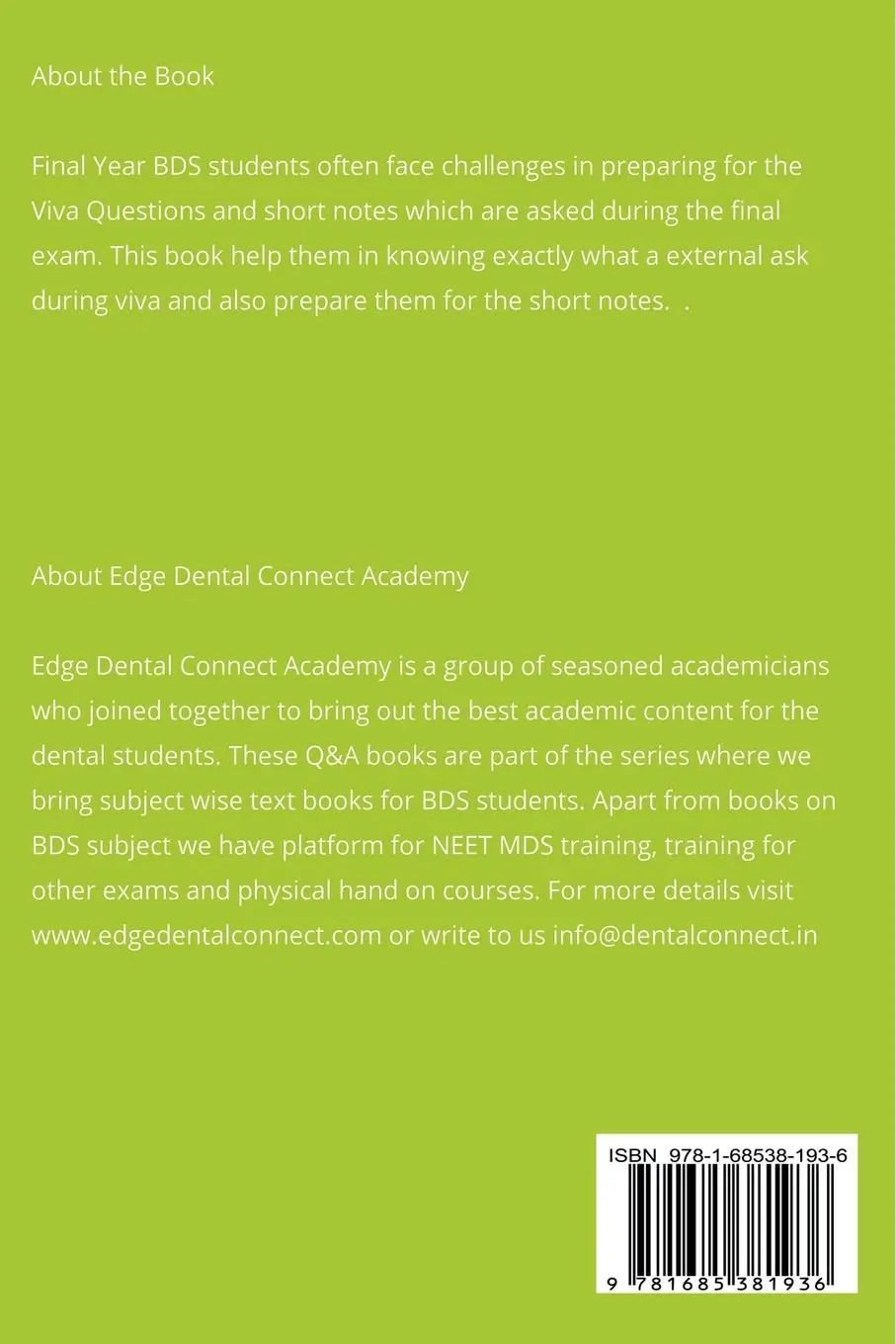 About the Book

Final Year BDS students often face challenges in preparing for the Viva Questions and short notes which are asked during the final exam. This book help them in knowing exactly what a external ask during viva and also prepare them for the short notes.  .

About Edge Dental Connect Academy

Edge Dental Connect Academy is a group of seasoned academicians who joined together to bring out the best academic content for the dental students. These Q&A books are part of the series where we bring subject wise text books for BDS students. Apart from books on BDS subject we have platform for NEET MDS training, training for other exams and physical hand on courses. For more details visit www.edgedentalconnect.com or write to us info@dentalconnect.in

ISBN 978-1-68538-193-6

9 781685 381936